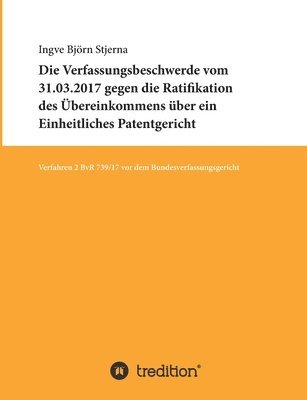 Ingve Björn Stjerna

Die Verfassungsbeschwerde vom 31.03.2017 gegen die Ratifikation des Übereinkommens über ein Einheitliches Patentgericht

Verfahren 2 BvR 739/17 vor dem Bundesverfassungsgericht

tredition®